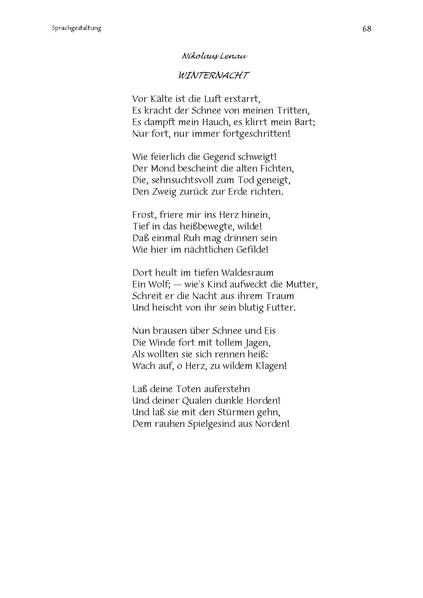 Sprachgestaltung

68

Nikolaus Lenau

WINTERNACHT

Vor Kälte ist die Luft erstarrt,
Es kracht der Schnee von meinen Tritten,
Es dampft mein Hauch, es klirrt mein Bart;
Nur fort, nur immer fortgeschritten!

Wie feierlich die Gegend schweigt!
Der Mond bescheint die alten Fichten,
Die, sehnsuchtsvoll zum Tod geneigt,
Den Zweig zurück zur Erde richten.

Frost, friere mir ins Herz hinein,
Tief in das heißbewegte, wilde!
Daß einmal Ruh mag drinnen sein
Wie hier im nächtlichen Gefilde!

Dort heult im tiefen Waldesraum
Ein Wolf; — wie's Kind aufweckt die Mutter,
Schreit er die Nacht aus ihrem Traum
Und heischt von ihr sein blutig Futter.

Nun brausen über Schnee und Eis
Die Winde fort mit tollem Jagen,
Als wollten sie sich rennen heiß:
Wach auf, o Herz, zu wildem Klagen!

Laß deine Toten auferstehn
Und deiner Qualen dunkle Horden!
Und laß sie mit den Stürmen gehn,
Dem rauhen Spielgesind aus Norden!